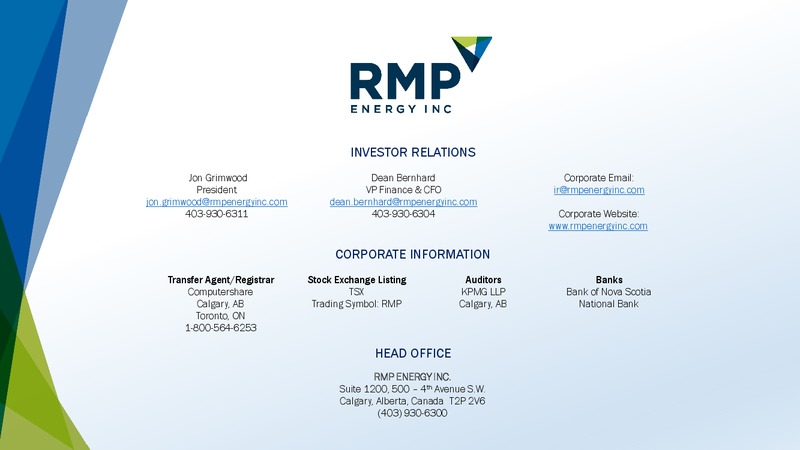 RMP
ENERGY INC

INVESTOR RELATIONS

Jon Grimwood
President
jon.grimwood@rmpenergyinc.com
403-930-6311

Dean Bernhard
VP Finance & CFO
dean.bernhard@rmpenergyinc.com
403-930-6304

Corporate Email:
ir@rmpenergyinc.com

Corporate Website:
www.rmpenergyinc.com

CORPORATE INFORMATION

Transfer Agent/Registrar
Computershare
Calgary, AB
Toronto, ON
1-800-564-6253

Stock Exchange Listing
TSX
Trading Symbol: RMP

Auditors
KPMG LLP
Calgary, AB

Banks
Bank of Nova Scotia
National Bank

HEAD OFFICE

RMP ENERGY INC.
Suite 1200, 500 – 4$^{th}$ Avenue S.W.
Calgary, Alberta, Canada T2P 2V6
(403) 930-6300